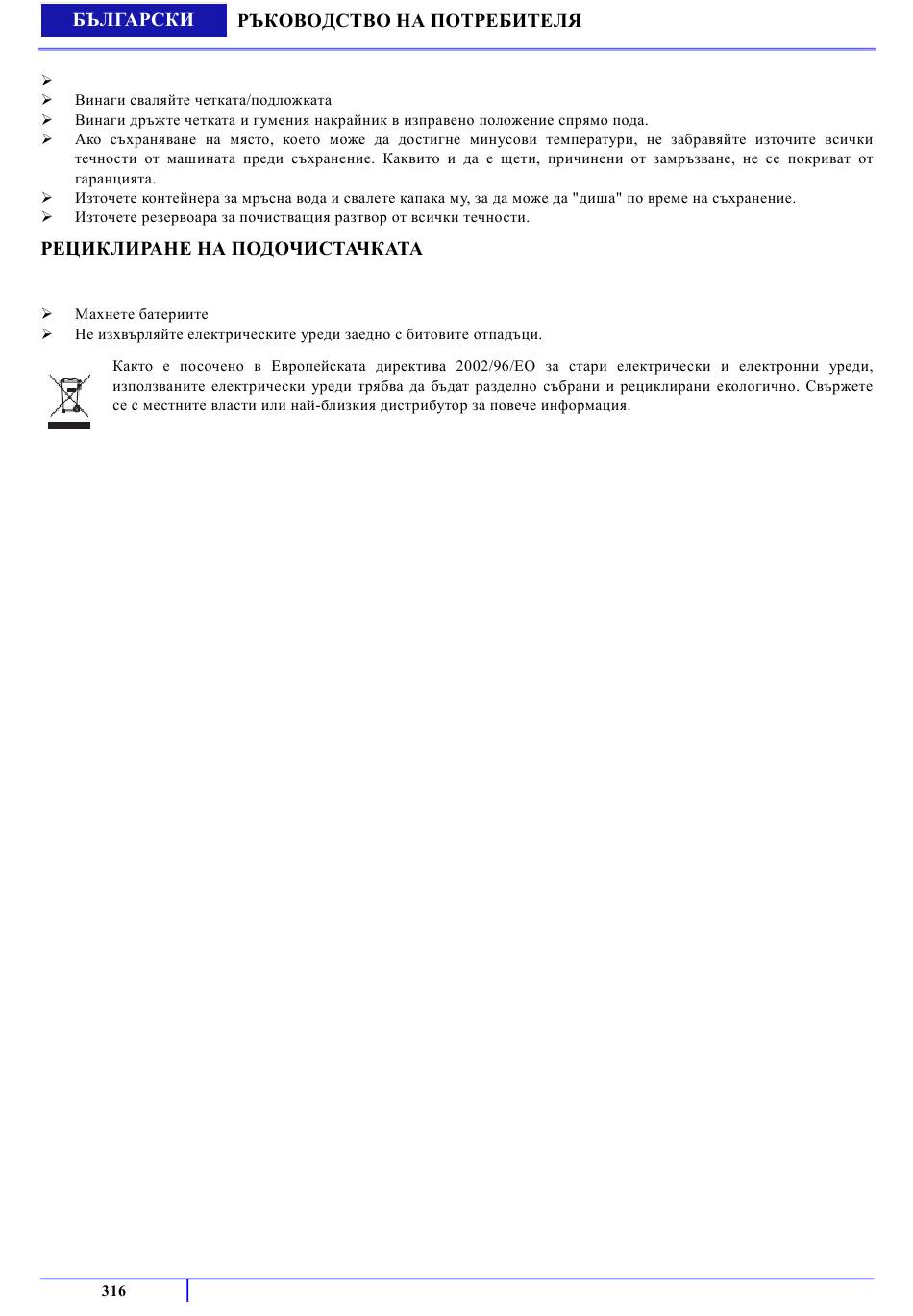 БЪЛГАРСКИ РЪКОВОДСТВО НА ПОТРЕБИТЕЛЯ

➢
➢ Винаги сваляйте четката/подложката
➢ Винаги дръжте четката и гумения накрайник в изправено положение спрямо пода.
➢ Ако съхраняване на място, което може да достигне минусови температури, не забравяйте източите всички течности от машината преди съхранение. Каквито и да е щети, причинени от замръзване, не се покриват от гаранцията.
➢ Източете контейнера за мръсна вода и свалете капака му, за да може да "диша" по време на съхранение.
➢ Източете резервоара за почистващия разтвор от всички течности.

РЕЦИКЛИРАНЕ НА ПОДОЧИСТАЧКАТА

➢ Махнете батериите
➢ Не изхвърляйте електрическите уреди заедно с битовите отпадъци.

Както е посочено в Европейската директива 2002/96/ЕО за стари електрически и електронни уреди, използваните електрически уреди трябва да бъдат разделно събрани и рециклирани екологично. Свържете се с местните власти или най-близкия дистрибутор за повече информация.

316